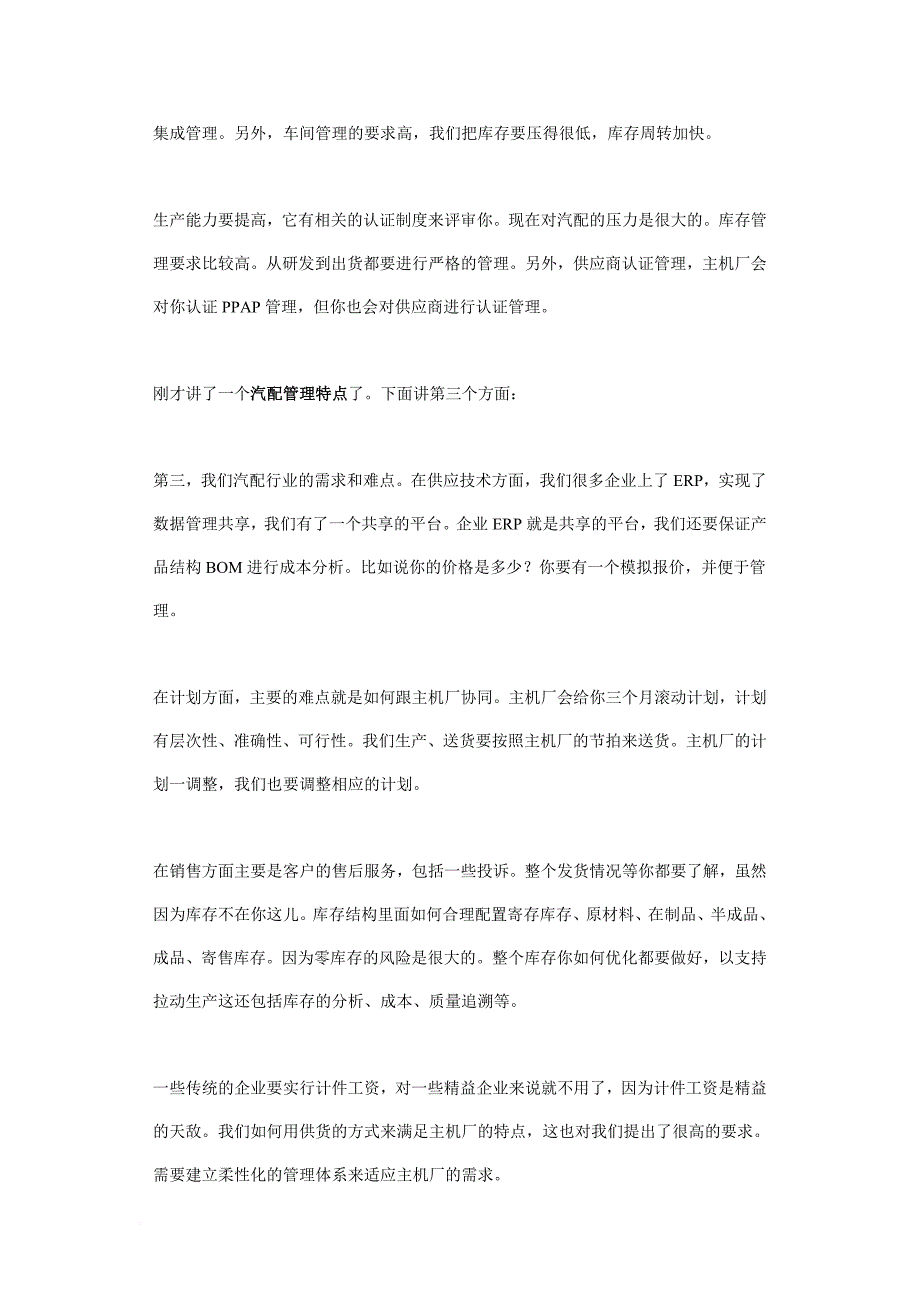 集成管理。另外，车间管理的要求高，我们把库存要压得很低，库存周转加快。

生产能力要提高，它有相关的认证制度来评审你。现在对汽配的压力是很大的。库存管理要求比较高。从研发到出货都要进行严格的管理。另外，供应商认证管理，主机厂会对你认证 PPAP 管理，但你也会对供应商进行认证管理。

刚才讲了一个汽配管理特点了。下面讲第三个方面：

第三，我们汽配行业的需求和难点。在供应技术方面，我们很多企业上了 ERP，实现了数据管理共享，我们有了一个共享的平台。企业 ERP 就是共享的平台，我们还要保证产品结构 BOM 进行成本分析。比如说你的价格是多少？你要有一个模拟报价，并便于管理。

在计划方面，主要的难点就是如何跟主机厂协同。主机厂会给你三个月滚动计划，计划有层次性、准确性、可行性。我们生产、送货要按照主机厂的节拍来送货。主机厂的计划一调整，我们也要调整相应的计划。

在销售方面主要是客户的售后服务，包括一些投诉。整个发货情况等你都要了解，虽然因为库存不在你这儿。库存结构里面如何合理配置寄存库存、原材料、在制品、半成品、成品、寄售库存。因为零库存的风险是很大的。整个库存你如何优化都要做好，以支持拉动生产这还包括库存的分析、成本、质量追溯等。

一些传统的企业要实行计件工资，对一些精益企业来说就不用了，因为计件工资是精益的天敌。我们如何用供货的方式来满足主机厂的特点，这也对我们提出了很高的要求。需要建立柔性化的管理体系来适应主机厂的需求。